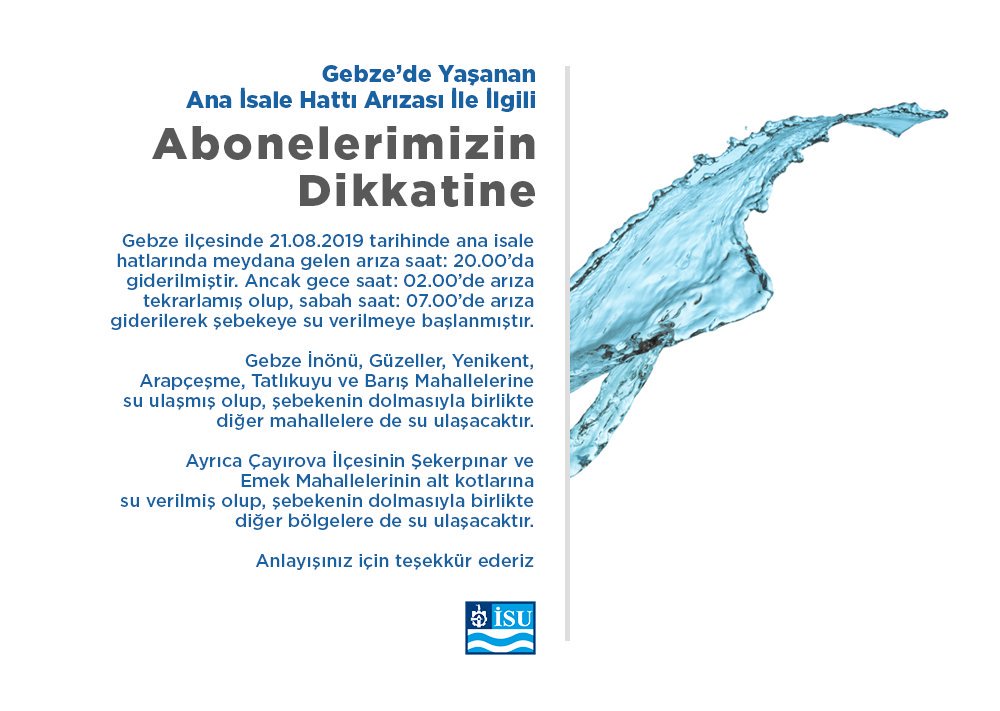 Gebze'de Yaşanan
Ana İsale Hattı Arızası İle İlgili

Abonelerimizin
Dikkatine

Gebze ilçesinde 21.08.2019 tarihinde ana isale hatlarında meydana gelen arıza saat: 20.00'da giderilmiştir. Ancak gece saat: 02.00'de arıza tekrarlamış olup, sabah saat: 07.00'de arıza giderilerek şebekeye su verilmeye başlanmıştır.

Gebze İnönü, Güzeller, Yenikent, Arapçeşme, Tatlıkuyu ve Barış Mahallelerine su ulaşmış olup, şebekenin dolmasıyla birlikte diğer mahallelere de su ulaşacaktır.

Ayrıca Çayırova İlçesinin Şekerpınar ve Emek Mahallelerinin alt kotlarına su verilmiş olup, şebekenin dolmasıyla birlikte diğer bölgelere de su ulaşacaktır.

Anlayışınız için teşekkür ederiz

İSU